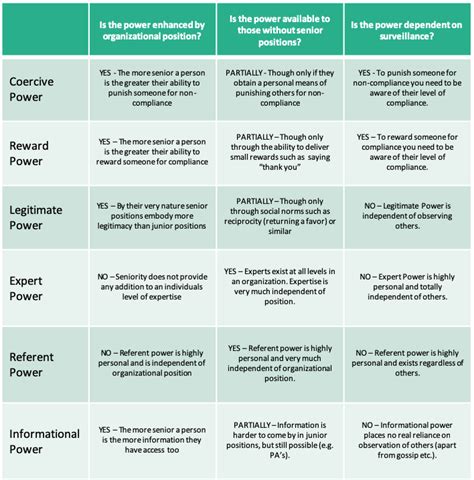 | | Is the power enhanced by organizational position? | Is the power available to those without senior positions? | Is the power dependent on surveillance? |
|---|---|---|---|
| Coercive Power | YES - The more senior a person is the greater their ability to punish someone for non-compliance | PARTIALLY - Though only if they obtain a personal means of punishing others for non-compliance | YES - To punish someone for non-compliance you need to be aware of their level of compliance. |
| Reward Power | YES – The more senior a person is the greater their ability to reward someone for compliance | PARTIALLY – Though only through the ability to deliver small rewards such as saying "thank you" | YES – To reward someone for compliance you need to be aware of their level of compliance. |
| Legitimate Power | YES – By their very nature senior positions embody more legitimacy than junior positions | PARTIALLY – Though only through social norms such as reciprocity (returning a favor) or similar | NO – Legitimate Power is independent of observing others. |
| Expert Power | NO – Seniority does not provide any addition to an individuals level of expertise | YES – Experts exist at all levels in an organization. Expertise is very much independent of position. | NO – Expert Power is highly personal and totally independent of others. |
| Referent Power | NO – Referent power is highly personal and is independent of organizational position | YES – Referent power is highly personal and very much independent of organizational position. | NO – Referent power is highly personal and exists regardless of others. |
| Informational Power | YES – The more senior a person is the more information they have access too | PARTIALLY – Information is harder to come by in junior positions, but still possible (e.g. PA's). | NO – Informational power places no real reliance on observation of others (apart from gossip etc.). |